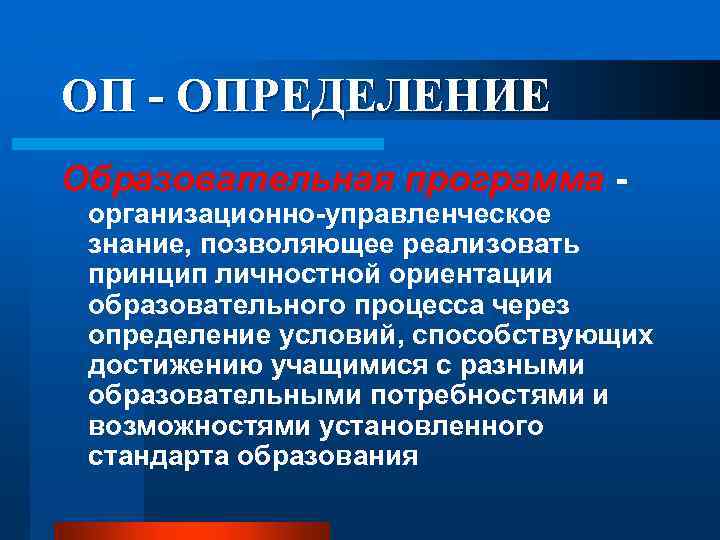 ОП - ОПРЕДЕЛЕНИЕ

Образовательная программа - организационно-управленческое знание, позволяющее реализовать принцип личностной ориентации образовательного процесса через определение условий, способствующих достижению учащимися с разными образовательными потребностями и возможностями установленного стандарта образования